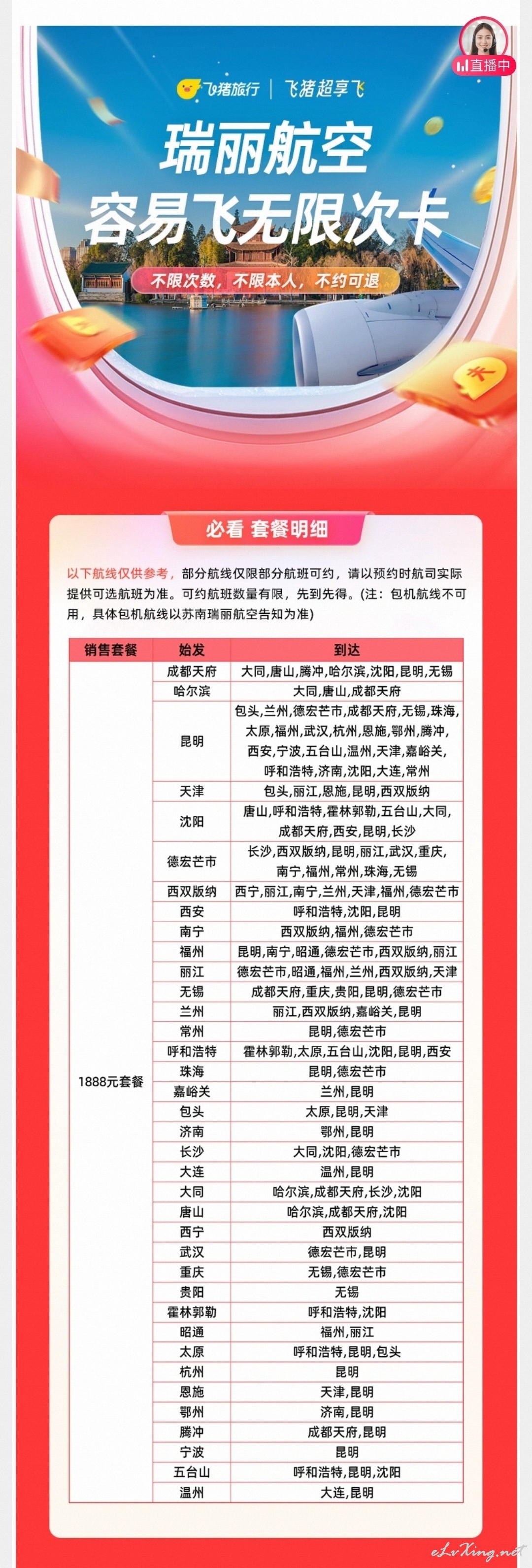 直播中

飞猪旅行 | 飞猪超享飞

瑞丽航空
容易飞无限次卡

不限次数，不限本人，不约可退

必看 套餐明细

以下航线仅供参考，部分航线仅限部分航班可约，请以预约时航司实际提供可选航班为准。可约航班数量有限，先到先得。(注：包机航线不可用，具体包机航线以苏南瑞丽航空告知为准)

| 销售套餐 | 始发 | 到达 |
|---|---|---|
| 1888元套餐 | 成都天府 | 大同,唐山,腾冲,哈尔滨,沈阳,昆明,无锡 |
| | 哈尔滨 | 大同,唐山,成都天府 |
| | 昆明 | 包头,兰州,德宏芒市,成都天府,无锡,珠海,太原,福州,武汉,杭州,恩施,鄂州,腾冲,西安,宁波,五台山,温州,天津,嘉峪关,呼和浩特,济南,沈阳,大连,常州 |
| | 天津 | 包头,丽江,恩施,昆明,西双版纳 |
| | 沈阳 | 唐山,呼和浩特,霍林郭勒,五台山,大同,成都天府,西安,昆明,长沙 |
| | 德宏芒市 | 长沙,西双版纳,昆明,丽江,武汉,重庆,南宁,福州,常州,珠海,无锡 |
| | 西双版纳 | 西宁,丽江,南宁,兰州,天津,福州,德宏芒市 |
| | 西安 | 呼和浩特,沈阳,昆明 |
| | 南宁 | 西双版纳,福州,德宏芒市 |
| | 福州 | 昆明,南宁,昭通,德宏芒市,西双版纳,丽江 |
| | 丽江 | 德宏芒市,昭通,福州,兰州,西双版纳,天津 |
| | 无锡 | 成都天府,重庆,贵阳,昆明,德宏芒市 |
| | 兰州 | 丽江,西双版纳,嘉峪关,昆明 |
| | 常州 | 昆明,德宏芒市 |
| | 呼和浩特 | 霍林郭勒,太原,五台山,沈阳,昆明,西安 |
| | 珠海 | 昆明,德宏芒市 |
| | 嘉峪关 | 兰州,昆明 |
| | 包头 | 太原,昆明,天津 |
| | 济南 | 鄂州,昆明 |
| | 长沙 | 大同,沈阳,德宏芒市 |
| | 大连 | 温州,昆明 |
| | 大同 | 哈尔滨,成都天府,长沙,沈阳 |
| | 唐山 | 哈尔滨,成都天府,沈阳 |
| | 西宁 | 西双版纳 |
| | 武汉 | 德宏芒市,昆明 |
| | 重庆 | 无锡,德宏芒市 |
| | 贵阳 | 无锡 |
| | 霍林郭勒 | 呼和浩特,沈阳 |
| | 昭通 | 福州,丽江 |
| | 太原 | 呼和浩特,昆明,包头 |
| | 杭州 | 昆明 |
| | 恩施 | 天津,昆明 |
| | 鄂州 | 济南,昆明 |
| | 腾冲 | 成都天府,昆明 |
| | 宁波 | 昆明 |
| | 五台山 | 呼和浩特,昆明,沈阳 |
| | 温州 | 大连,昆明 |

eLvXing.net